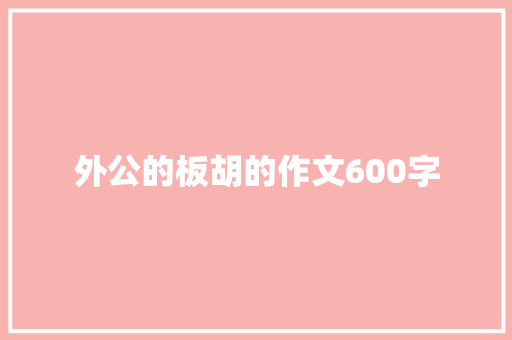 外公的板胡的作文600字